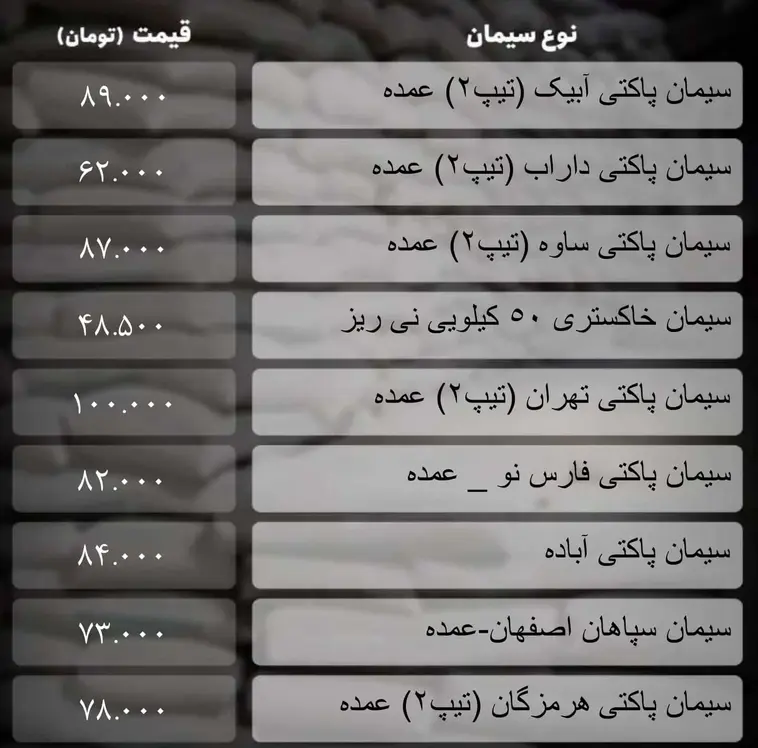 | نوع سیمان | قیمت (تومان) |
|---|---|
| سیمان پاکتی آبیک (تیپ۲) عمده | ۸۹.۰۰۰ |
| سیمان پاکتی داراب (تیپ۲) عمده | ۶۲.۰۰۰ |
| سیمان پاکتی ساوه (تیپ۲) عمده | ۸۷.۰۰۰ |
| سیمان خاکستری ۵۰ کیلویی نی ریز | ۴۸.۵۰۰ |
| سیمان پاکتی تهران (تیپ۲) عمده | ۱۰۰.۰۰۰ |
| سیمان پاکتی فارس نو _ عمده | ۸۲.۰۰۰ |
| سیمان پاکتی آباده | ۸۴.۰۰۰ |
| سیمان سپاهان اصفهان-عمده | ۷۳.۰۰۰ |
| سیمان پاکتی هرمزگان (تیپ۲) عمده | ۷۸.۰۰۰ |